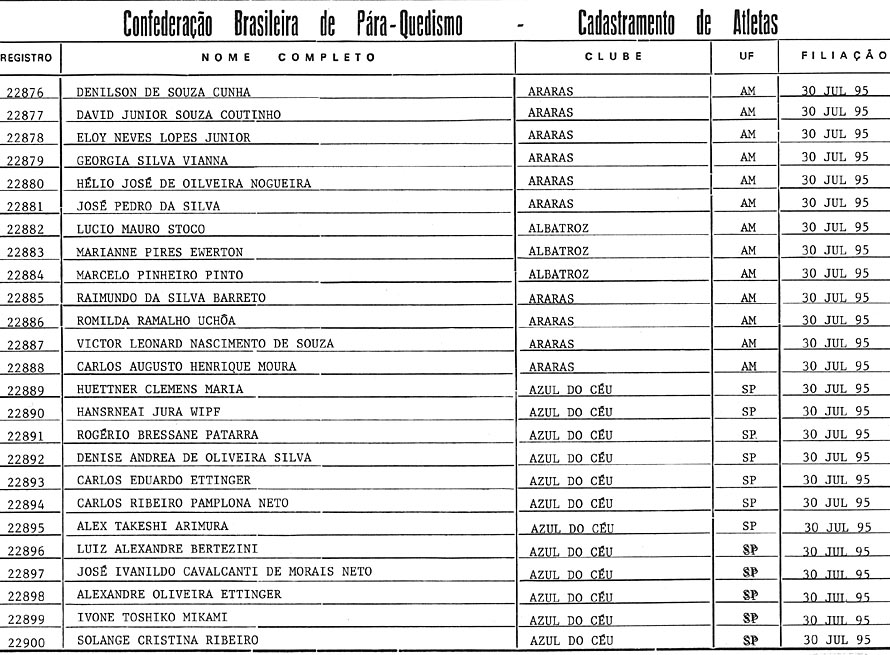 Confederação Brasileira de Pára-Quedismo - Cadastramento de Atletas

| REGISTRO | NOME COMPLETO | CLUBE | UF | FILIAÇÃO |
|---|---|---|---|---|
| 22876 | DENILSON DE SOUZA CUNHA | ARARAS | AM | 30 JUL 95 |
| 22877 | DAVID JUNIOR SOUZA COUTINHO | ARARAS | AM | 30 JUL 95 |
| 22878 | ELOY NEVES LOPES JUNIOR | ARARAS | AM | 30 JUL 95 |
| 22879 | GEORGIA SILVA VIANNA | ARARAS | AM | 30 JUL 95 |
| 22880 | HÉLIO JOSÉ DE OILVEIRA NOGUEIRA | ARARAS | AM | 30 JUL 95 |
| 22881 | JOSÉ PEDRO DA SILVA | ARARAS | AM | 30 JUL 95 |
| 22882 | LUCIO MAURO STOCO | ALBATROZ | AM | 30 JUL 95 |
| 22883 | MARIANNE PIRES EWERTON | ALBATROZ | AM | 30 JUL 95 |
| 22884 | MARCELO PINHEIRO PINTO | ALBATROZ | AM | 30 JUL 95 |
| 22885 | RAIMUNDO DA SILVA BARRETO | ARARAS | AM | 30 JUL 95 |
| 22886 | ROMILDA RAMALHO UCHÔA | ARARAS | AM | 30 JUL 95 |
| 22887 | VICTOR LEONARD NASCIMENTO DE SOUZA | ARARAS | AM | 30 JUL 95 |
| 22888 | CARLOS AUGUSTO HENRIQUE MOURA | ARARAS | AM | 30 JUL 95 |
| 22889 | HUETTNER CLEMENS MARIA | AZUL DO CÉU | SP | 30 JUL 95 |
| 22890 | HANSRNEAI JURA WIPF | AZUL DO CÉU | SP | 30 JUL 95 |
| 22891 | ROGÉRIO BRESSANE PATARRA | AZUL DO CÉU | SP | 30 JUL 95 |
| 22892 | DENISE ANDREA DE OLIVEIRA SILVA | AZUL DO CÉU | SP | 30 JUL 95 |
| 22893 | CARLOS EDUARDO ETTINGER | AZUL DO CÉU | SP | 30 JUL 95 |
| 22894 | CARLOS RIBEIRO PAMPLONA NETO | AZUL DO CÉU | SP | 30 JUL 95 |
| 22895 | ALEX TAKESHI ARIMURA | AZUL DO CÉU | SP | 30 JUL 95 |
| 22896 | LUIZ ALEXANDRE BERTEZINI | AZUL DO CÉU | SP | 30 JUL 95 |
| 22897 | JOSÉ IVANILDO CAVALCANTI DE MORAIS NETO | AZUL DO CÉU | SP | 30 JUL 95 |
| 22898 | ALEXANDRE OLIVEIRA ETTINGER | AZUL DO CÉU | SP | 30 JUL 95 |
| 22899 | IVONE TOSHIKO MIKAMI | AZUL DO CÉU | SP | 30 JUL 95 |
| 22900 | SOLANGE CRISTINA RIBEIRO | AZUL DO CÉU | SP | 30 JUL 95 |